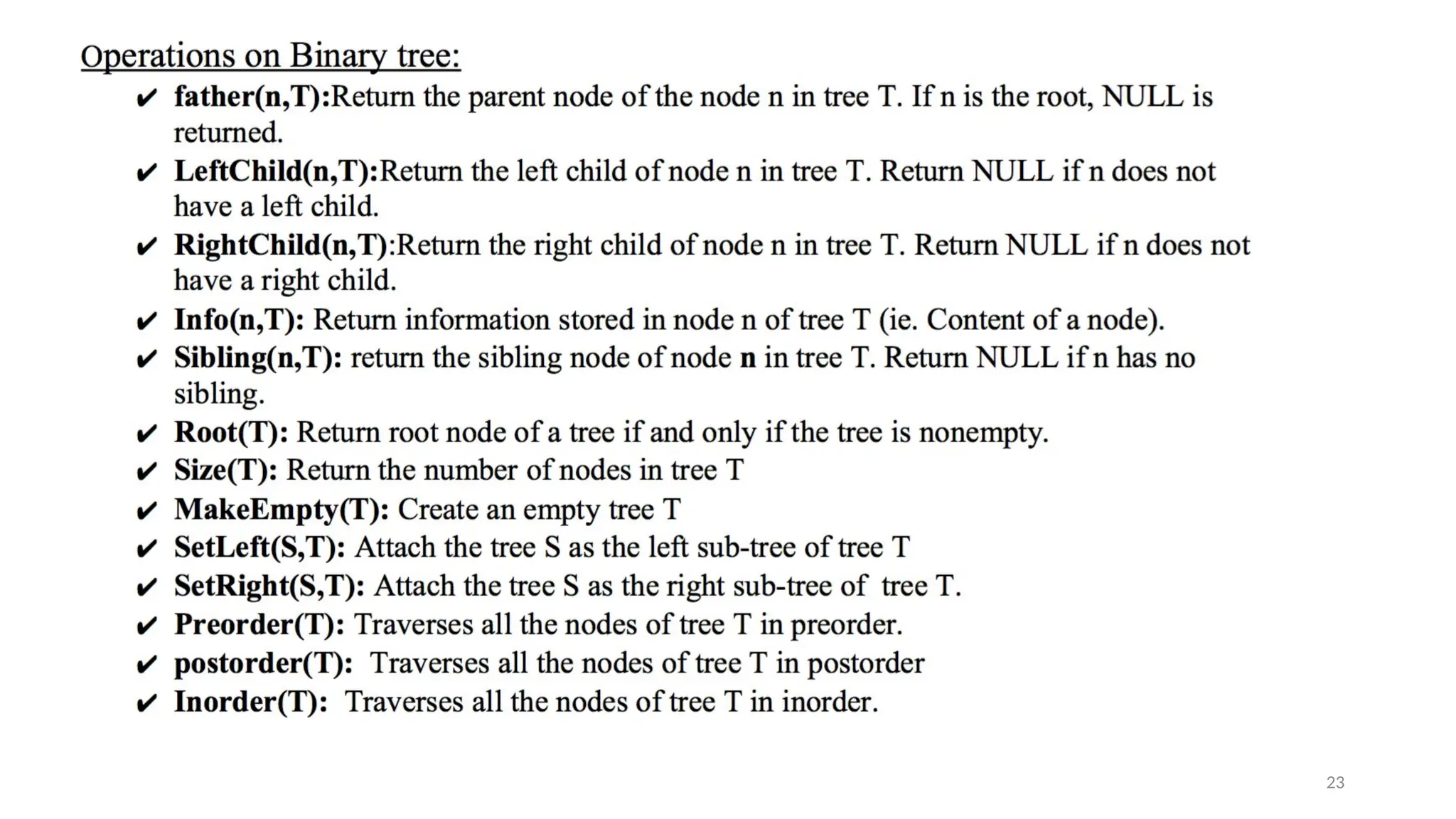 Operations on Binary tree:

✔ father(n,T):Return the parent node of the node n in tree T. If n is the root, NULL is returned.
✔ LeftChild(n,T):Return the left child of node n in tree T. Return NULL if n does not have a left child.
✔ RightChild(n,T):Return the right child of node n in tree T. Return NULL if n does not have a right child.
✔ Info(n,T): Return information stored in node n of tree T (ie. Content of a node).
✔ Sibling(n,T): return the sibling node of node n in tree T. Return NULL if n has no sibling.
✔ Root(T): Return root node of a tree if and only if the tree is nonempty.
✔ Size(T): Return the number of nodes in tree T
✔ MakeEmpty(T): Create an empty tree T
✔ SetLeft(S,T): Attach the tree S as the left sub-tree of tree T
✔ SetRight(S,T): Attach the tree S as the right sub-tree of tree T.
✔ Preorder(T): Traverses all the nodes of tree T in preorder.
✔ postorder(T): Traverses all the nodes of tree T in postorder
✔ Inorder(T): Traverses all the nodes of tree T in inorder.

23